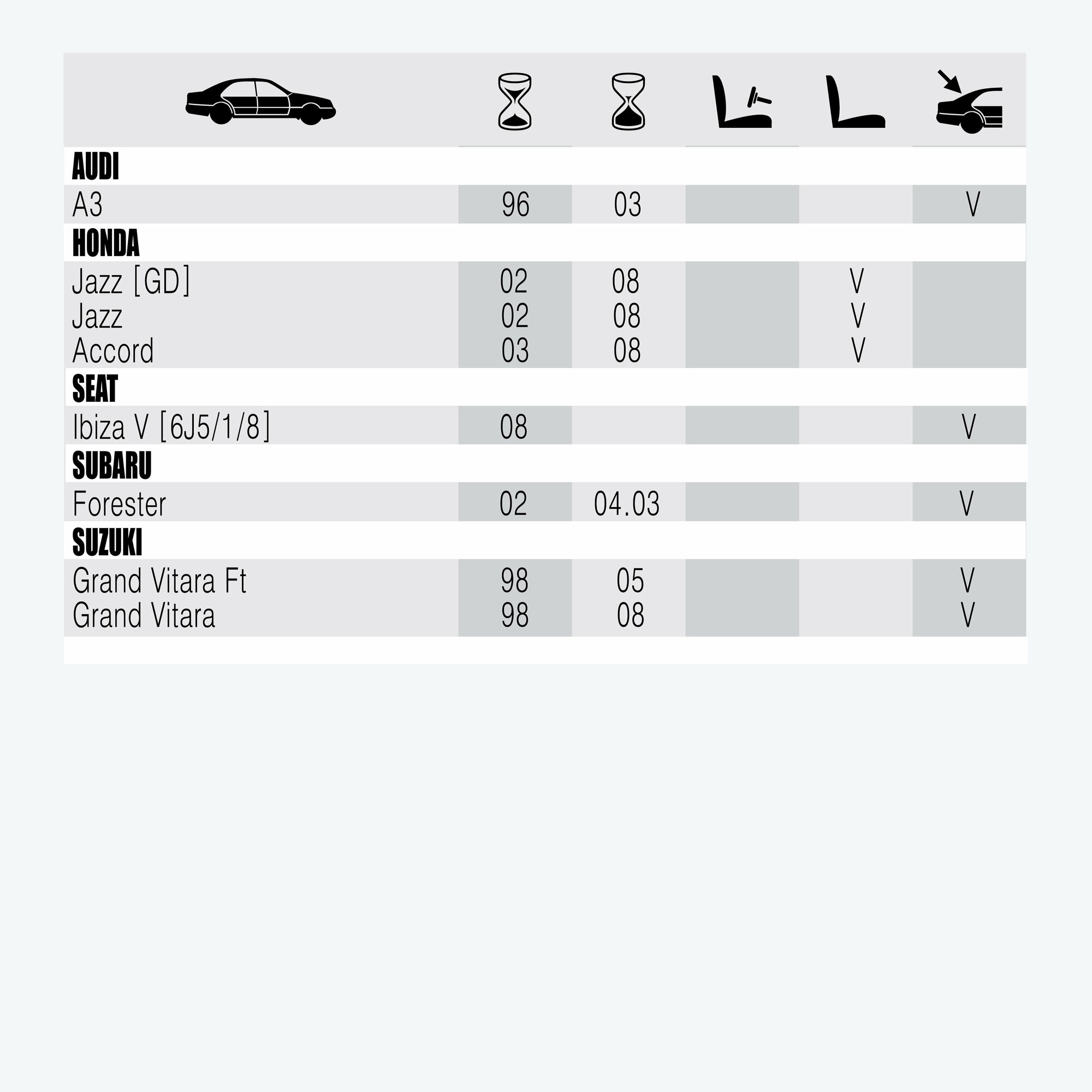 | | | | | | |
|---|---|---|---|---|---|
| **AUDI** | | | | | |
| A3 | 96 | 03 | | | V |
| **HONDA** | | | | | |
| Jazz [GD] | 02 | 08 | | V | |
| Jazz | 02 | 08 | | V | |
| Accord | 03 | 08 | | V | |
| **SEAT** | | | | | |
| Ibiza V [6J5/1/8] | 08 | | | | V |
| **SUBARU** | | | | | |
| Forester | 02 | 04.03 | | | V |
| **SUZUKI** | | | | | |
| Grand Vitara Ft | 98 | 05 | | | V |
| Grand Vitara | 98 | 08 | | | V |